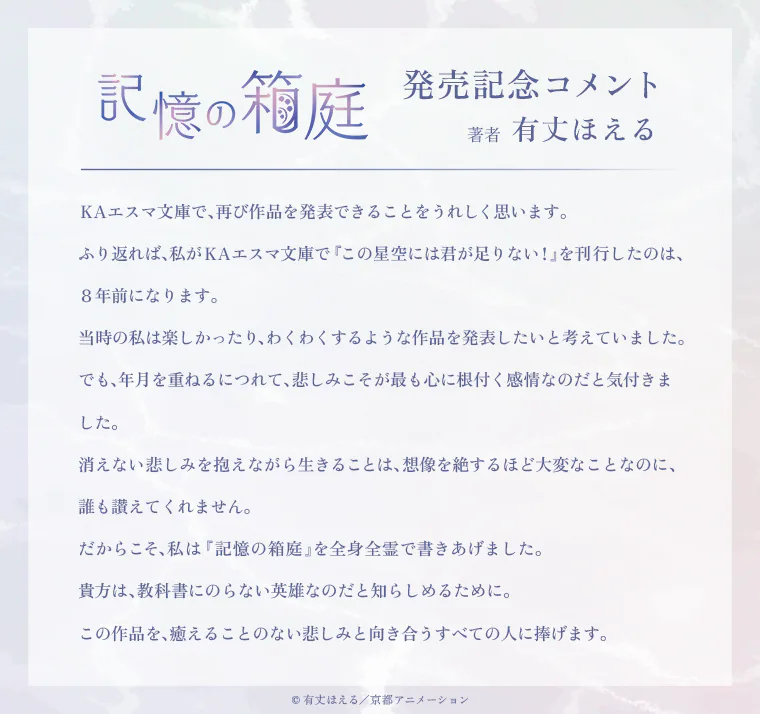 記憶の箱庭

発売記念コメント
著者 有丈ほえる

KAエスマ文庫で、再び作品を発表できることをうれしく思います。

ふり返れば、私がKAエスマ文庫で『この星空には君が足りない!』を刊行したのは、8年前になります。

当時の私は楽しかったり、わくわくするような作品を発表したいと考えていました。

でも、年月を重ねるにつれて、悲しみこそが最も心に根付く感情なのだと気付きました。

消えない悲しみを抱えながら生きることは、想像を絶するほど大変なことなのに、誰も讃えてくれません。

だからこそ、私は『記憶の箱庭』を全身全霊で書きあげました。

貴方は、教科書にのらない英雄なのだと知らしめるために。

この作品を、癒えることのない悲しみと向き合うすべての人に捧げます。

© 有丈ほえる/京都アニメーション